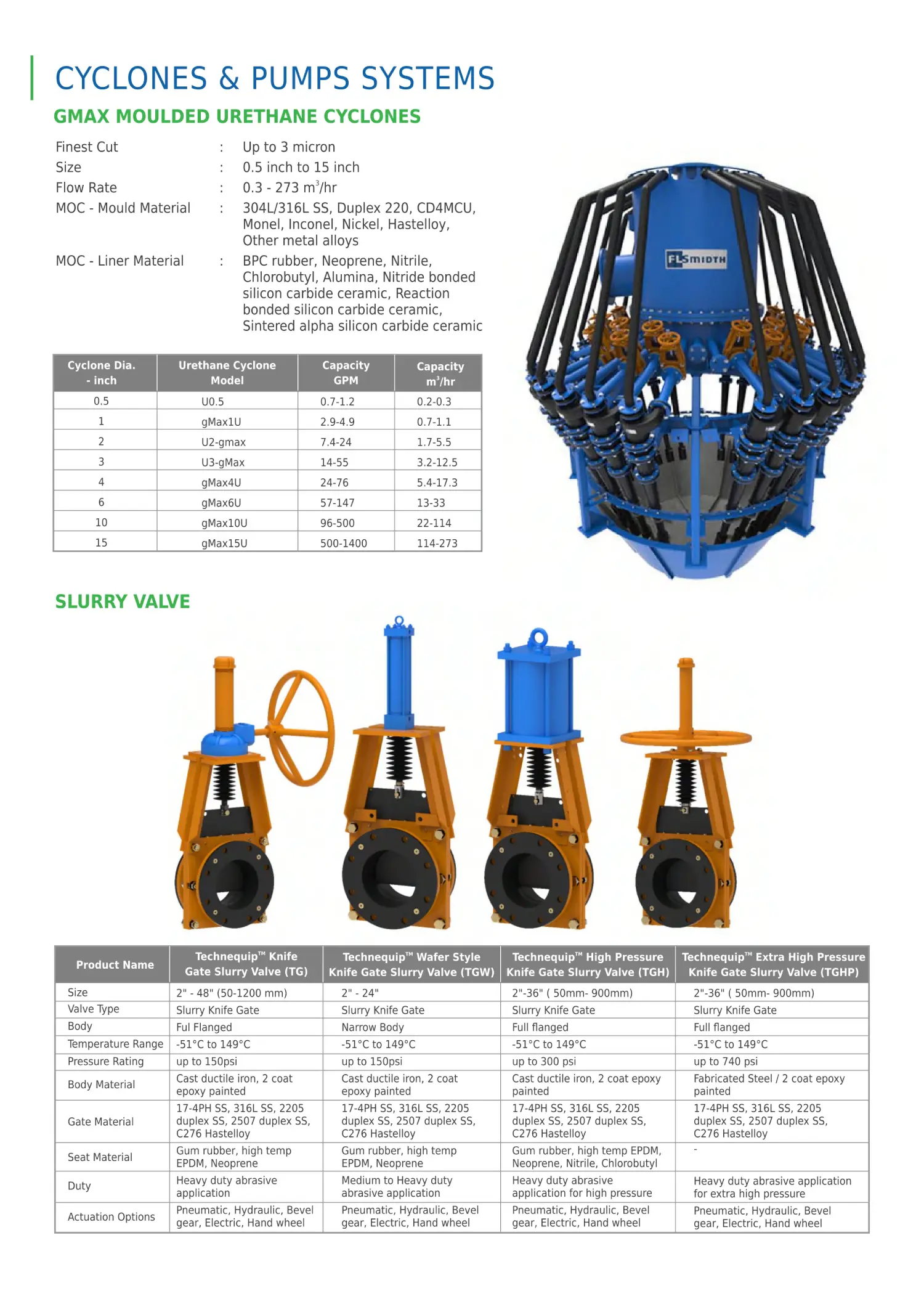 CYCLONES & PUMPS SYSTEMS

GMAX MOULDED URETHANE CYCLONES

Finest Cut : Up to 3 micron
Size : 0.5 inch to 15 inch
Flow Rate : 0.3 - 273 $m^3$/hr
MOC - Mould Material : 304L/316L SS, Duplex 220, CD4MCU, Monel, Inconel, Nickel, Hastelloy, Other metal alloys
MOC - Liner Material : BPC rubber, Neoprene, Nitrile, Chlorobutyl, Alumina, Nitride bonded silicon carbide ceramic, Reaction bonded silicon carbide ceramic, Sintered alpha silicon carbide ceramic

| Cyclone Dia. - inch | Urethane Cyclone Model | Capacity GPM | Capacity $m^3$/hr |
|---|---|---|---|
| 0.5 | U0.5 | 0.7-1.2 | 0.2-0.3 |
| 1 | gMax1U | 2.9-4.9 | 0.7-1.1 |
| 2 | U2-gmax | 7.4-24 | 1.7-5.5 |
| 3 | U3-gMax | 14-55 | 3.2-12.5 |
| 4 | gMax4U | 24-76 | 5.4-17.3 |
| 6 | gMax6U | 57-147 | 13-33 |
| 10 | gMax10U | 96-500 | 22-114 |
| 15 | gMax15U | 500-1400 | 114-273 |

FLSMIDTH

SLURRY VALVE

| Product Name | Technequip™ Knife Gate Slurry Valve (TG) | Technequip™ Wafer Style Knife Gate Slurry Valve (TGW) | Technequip™ High Pressure Knife Gate Slurry Valve (TGH) | Technequip™ Extra High Pressure Knife Gate Slurry Valve (TGHP) |
|---|---|---|---|---|
| Size | 2" - 48" (50-1200 mm) | 2" - 24" | 2"-36" ( 50mm- 900mm) | 2"-36" ( 50mm- 900mm) |
| Valve Type | Slurry Knife Gate | Slurry Knife Gate | Slurry Knife Gate | Slurry Knife Gate |
| Body | Ful Flanged | Narrow Body | Full flanged | Full flanged |
| Temperature Range | -51°C to 149°C | -51°C to 149°C | -51°C to 149°C | -51°C to 149°C |
| Pressure Rating | up to 150psi | up to 150psi | up to 300 psi | up to 740 psi |
| Body Material | Cast ductile iron, 2 coat epoxy painted | Cast ductile iron, 2 coat epoxy painted | Cast ductile iron, 2 coat epoxy painted | Fabricated Steel / 2 coat epoxy painted |
| Gate Material | 17-4PH SS, 316L SS, 2205 duplex SS, 2507 duplex SS, C276 Hastelloy | 17-4PH SS, 316L SS, 2205 duplex SS, 2507 duplex SS, C276 Hastelloy | 17-4PH SS, 316L SS, 2205 duplex SS, 2507 duplex SS, C276 Hastelloy | 17-4PH SS, 316L SS, 2205 duplex SS, 2507 duplex SS, C276 Hastelloy |
| Seat Material | Gum rubber, high temp EPDM, Neoprene | Gum rubber, high temp EPDM, Neoprene | Gum rubber, high temp EPDM, Neoprene, Nitrile, Chlorobutyl | - |
| Duty | Heavy duty abrasive application | Medium to Heavy duty abrasive application | Heavy duty abrasive application for high pressure | Heavy duty abrasive application for extra high pressure |
| Actuation Options | Pneumatic, Hydraulic, Bevel gear, Electric, Hand wheel | Pneumatic, Hydraulic, Bevel gear, Electric, Hand wheel | Pneumatic, Hydraulic, Bevel gear, Electric, Hand wheel | Pneumatic, Hydraulic, Bevel gear, Electric, Hand wheel |